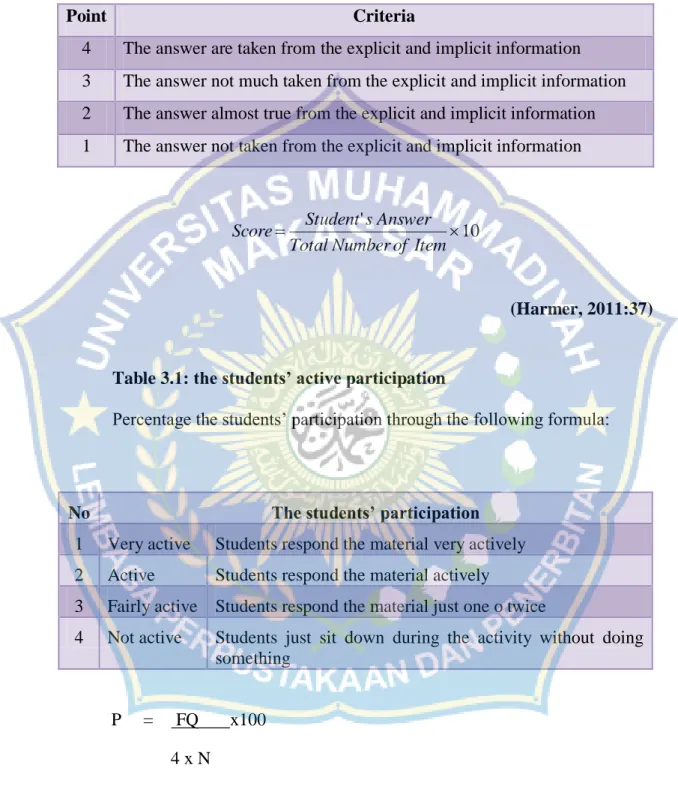 | Point | Criteria |
|---|---|
| 4 | The answer are taken from the explicit and implicit information |
| 3 | The answer not much taken from the explicit and implicit information |
| 2 | The answer almost true from the explicit and implicit information |
| 1 | The answer not taken from the explicit and implicit information |

$Score = \frac{Student's\ Answer}{Total\ Number\ of\ Item} \times 10$

(Harmer, 2011:37)

Table 3.1: the students' active participation

Percentage the students' participation through the following formula:

| No | The students' participation | |
|---|---|---|
| 1 | Very active | Students respond the material very actively |
| 2 | Active | Students respond the material actively |
| 3 | Fairly active | Students respond the material just one o twice |
| 4 | Not active | Students just sit down during the activity without doing something |

P = FQ x100

4 x N

UNIVERSITAS MUHAMMADIYAH MAKASSAR

LEMBAGA PERPUSTAKAAN DAN PENERBITAN